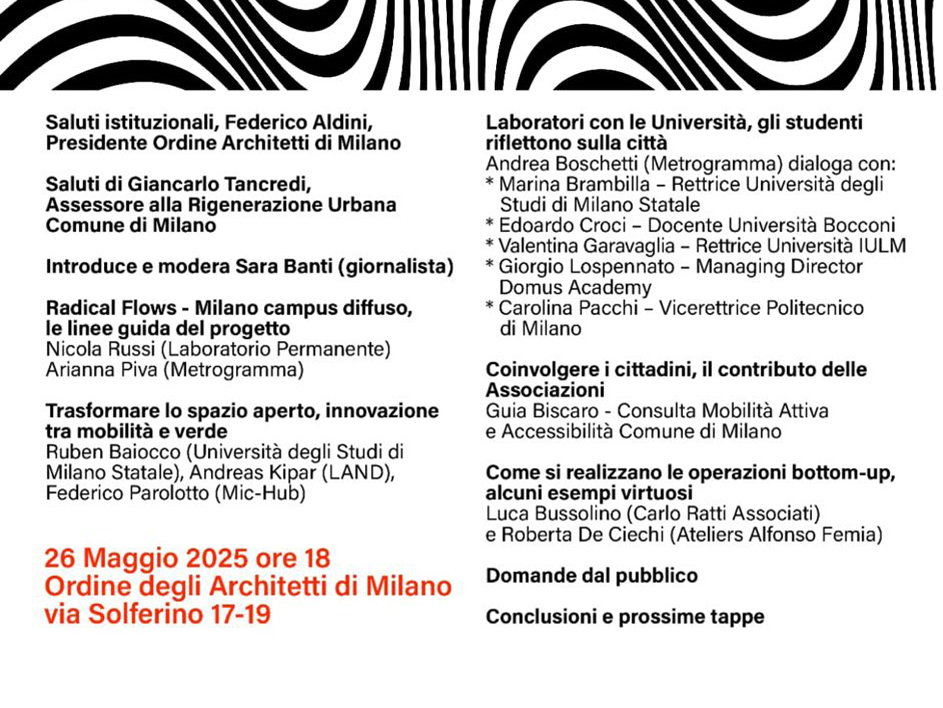 Saluti istituzionali, Federico Aldini, Presidente Ordine Architetti di Milano

Saluti di Giancarlo Tancredi, Assessore alla Rigenerazione Urbana Comune di Milano

Introduce e modera Sara Banti (giornalista)

Radical Flows - Milano campus diffuso, le linee guida del progetto
Nicola Russi (Laboratorio Permanente)
Arianna Piva (Metrogramma)

Trasformare lo spazio aperto, innovazione tra mobilità e verde
Ruben Baiocco (Università degli Studi di Milano Statale), Andreas Kipar (LAND), Federico Parolotto (Mic-Hub)

26 Maggio 2025 ore 18
Ordine degli Architetti di Milano
via Solferino 17-19

Laboratori con le Università, gli studenti riflettono sulla città
Andrea Boschetti (Metrogramma) dialoga con:
* Marina Brambilla – Rettrice Università degli Studi di Milano Statale
* Edoardo Croci – Docente Università Bocconi
* Valentina Garavaglia – Rettrice Università IULM
* Giorgio Lospennato – Managing Director Domus Academy
* Carolina Pacchi – Vicerettrice Politecnico di Milano

Coinvolgere i cittadini, il contributo delle Associazioni
Guia Biscaro - Consulta Mobilità Attiva e Accessibilità Comune di Milano

Come si realizzano le operazioni bottom-up, alcuni esempi virtuosi
Luca Bussolino (Carlo Ratti Associati) e Roberta De Ciechi (Ateliers Alfonso Femia)

Domande dal pubblico

Conclusioni e prossime tappe